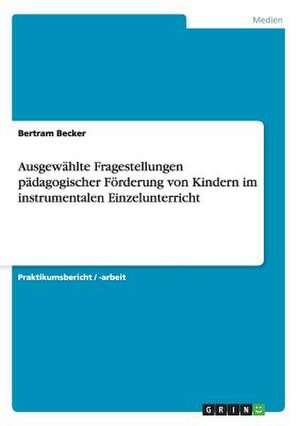 Medien

Bertram Becker

Ausgewählte Fragestellungen pädagogischer Förderung von Kindern im instrumentalen Einzelunterricht

Praktikumsbericht / -arbeit

GRIN